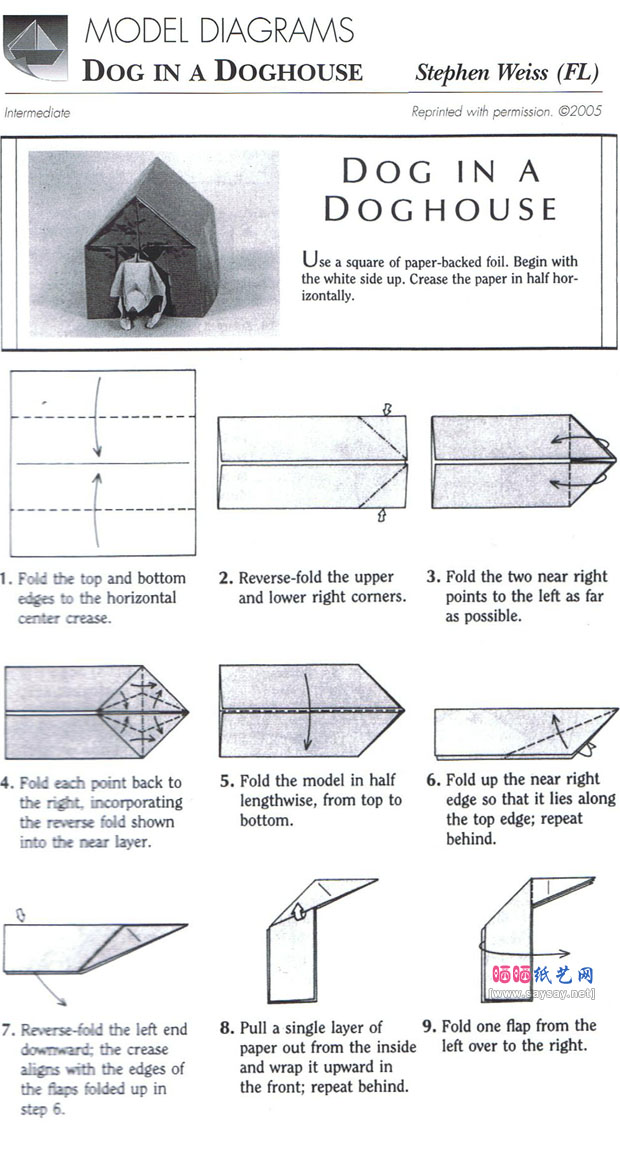 MODEL DIAGRAMS
DOG IN A DOGHOUSE
Stephen Weiss (FL)

Intermediate

Reprinted with permission. ©2005

DOG IN A DOGHOUSE

Use a square of paper-backed foil. Begin with the white side up. Crease the paper in half horizontally.

1. Fold the top and bottom edges to the horizontal center crease.

2. Reverse-fold the upper and lower right corners.

3. Fold the two near right points to the left as far as possible.

4. Fold each point back to the right, incorporating the reverse fold shown into the near layer.

5. Fold the model in half lengthwise, from top to bottom.

6. Fold up the near right edge so that it lies along the top edge; repeat behind.

7. Reverse-fold the left end downward; the crease aligns with the edges of the flaps folded up in step 6.

8. Pull a single layer of paper out from the inside and wrap it upward in the front; repeat behind.

9. Fold one flap from the left over to the right.

晒晒纸艺网
[www.saysay.net]